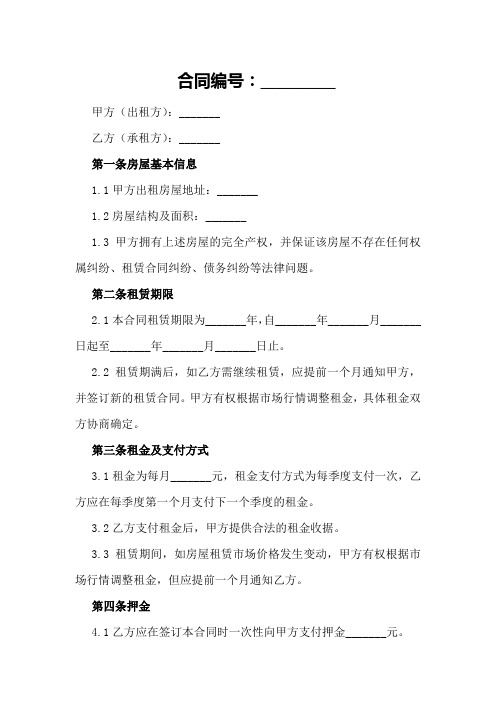 合同编号：_________

甲方（出租方）：_______

乙方（承租方）：_______

第一条房屋基本信息

1.1 甲方出租房屋地址：_______

1.2 房屋结构及面积：_______

1.3 甲方拥有上述房屋的完全产权，并保证该房屋不存在任何权属纠纷、租赁合同纠纷、债务纠纷等法律问题。

第二条租赁期限

2.1 本合同租赁期限为_______年，自_______年_______月_______日起至_______年_______月_______日止。

2.2 租赁期满后，如乙方需继续租赁，应提前一个月通知甲方，并签订新的租赁合同。甲方有权根据市场行情调整租金，具体租金双方协商确定。

第三条租金及支付方式

3.1 租金为每月_______元，租金支付方式为每季度支付一次，乙方应在每季度第一个月支付下一个季度的租金。

3.2 乙方支付租金后，甲方提供合法的租金收据。

3.3 租赁期间，如房屋租赁市场价格发生变动，甲方有权根据市场行情调整租金，但应提前一个月通知乙方。

第四条押金

4.1 乙方应在签订本合同时一次性向甲方支付押金_______元。